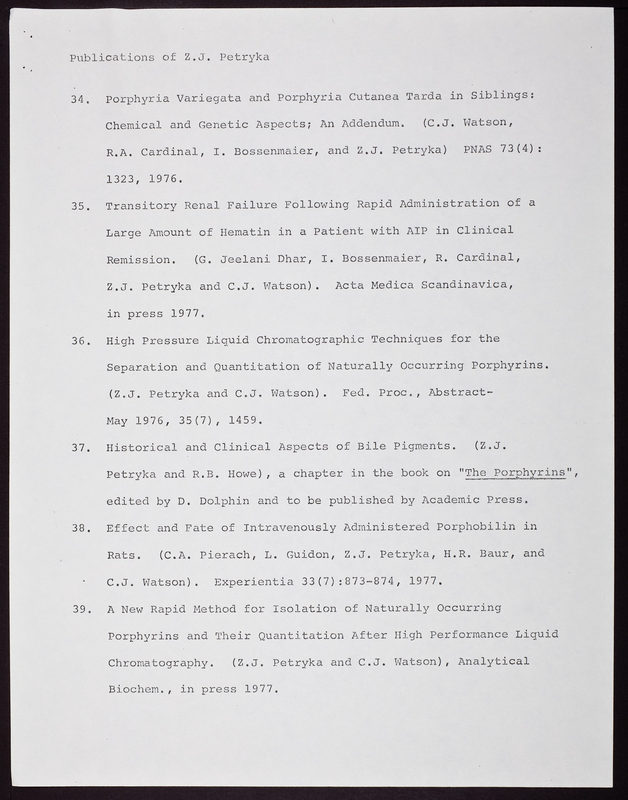 Publications of Z.J. Petryka

34. Porphyria Variegata and Porphyria Cutanea Tarda in Siblings: Chemical and Genetic Aspects; An Addendum. (C.J. Watson, R.A. Cardinal, I. Bossenmaier, and Z.J. Petryka) PNAS 73(4): 1323, 1976.

35. Transitory Renal Failure Following Rapid Administration of a Large Amount of Hematin in a Patient with AIP in Clinical Remission. (G. Jeelani Dhar, I. Bossenmaier, R. Cardinal, Z.J. Petryka and C.J. Watson). Acta Medica Scandinavica, in press 1977.

36. High Pressure Liquid Chromatographic Techniques for the Separation and Quantitation of Naturally Occurring Porphyrins. (Z.J. Petryka and C.J. Watson). Fed. Proc., Abstract- May 1976, 35(7), 1459.

37. Historical and Clinical Aspects of Bile Pigments. (Z.J. Petryka and R.B. Howe), a chapter in the book on "The Porphyrins", edited by D. Dolphin and to be published by Academic Press.

38. Effect and Fate of Intravenously Administered Porphobilin in Rats. (C.A. Pierach, L. Guidon, Z.J. Petryka, H.R. Baur, and C.J. Watson). Experientia 33(7):873-874, 1977.

39. A New Rapid Method for Isolation of Naturally Occurring Porphyrins and Their Quantitation After High Performance Liquid Chromatography. (Z.J. Petryka and C.J. Watson), Analytical Biochem., in press 1977.